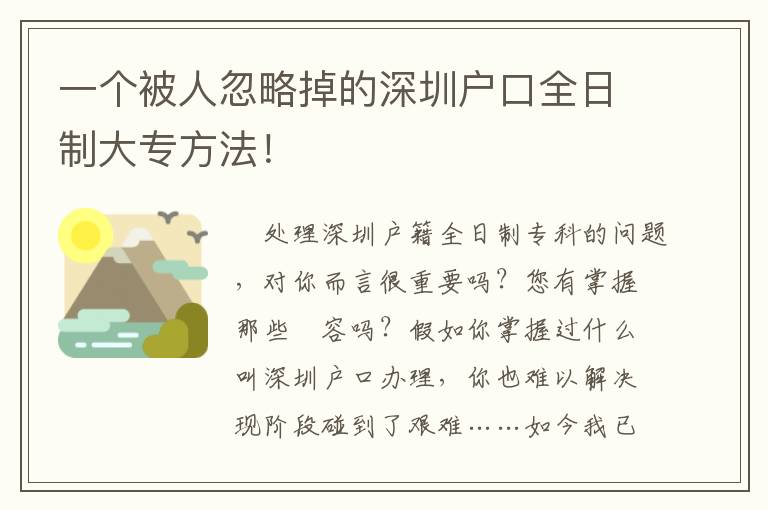 一个被人忽略掉的深圳户口全日制大专方法!

处理深圳户籍全日制专科的问题，对你而言很重要吗？您有掌握那些 容吗？假如你掌握过什么叫深圳户口办理，你也难以解决现阶段碰到了艰难……如今我已